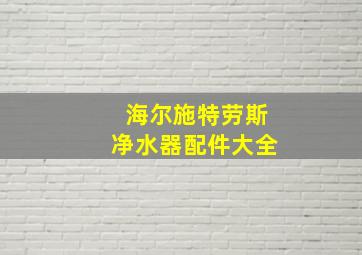 海尔施特劳斯
净水器配件大全